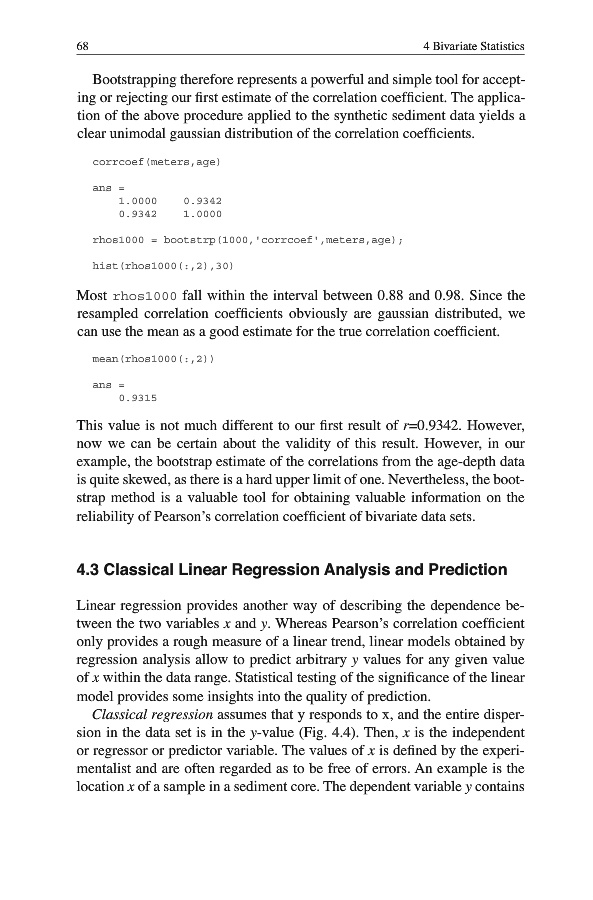 68 4 Bivariate Statistics

Bootstrapping therefore represents a powerful and simple tool for accepting or rejecting our first estimate of the correlation coefficient. The application of the above procedure applied to the synthetic sediment data yields a clear unimodal gaussian distribution of the correlation coefficients.

corrcoef(meters,age)

ans =
    1.0000    0.9342
    0.9342    1.0000

rhos1000 = bootstrp(1000,'corrcoef',meters,age);

hist(rhos1000(:,2),30)

Most rhos1000 fall within the interval between 0.88 and 0.98. Since the resampled correlation coefficients obviously are gaussian distributed, we can use the mean as a good estimate for the true correlation coefficient.

mean(rhos1000(:,2))

ans =
    0.9315

This value is not much different to our first result of $r$=0.9342. However, now we can be certain about the validity of this result. However, in our example, the bootstrap estimate of the correlations from the age-depth data is quite skewed, as there is a hard upper limit of one. Nevertheless, the bootstrap method is a valuable tool for obtaining valuable information on the reliability of Pearson's correlation coefficient of bivariate data sets.

4.3 Classical Linear Regression Analysis and Prediction

Linear regression provides another way of describing the dependence between the two variables $x$ and $y$. Whereas Pearson's correlation coefficient only provides a rough measure of a linear trend, linear models obtained by regression analysis allow to predict arbitrary $y$ values for any given value of $x$ within the data range. Statistical testing of the significance of the linear model provides some insights into the quality of prediction.

Classical regression assumes that y responds to x, and the entire dispersion in the data set is in the $y$-value (Fig. 4.4). Then, $x$ is the independent or regressor or predictor variable. The values of $x$ is defined by the experimentalist and are often regarded as to be free of errors. An example is the location $x$ of a sample in a sediment core. The dependent variable $y$ contains